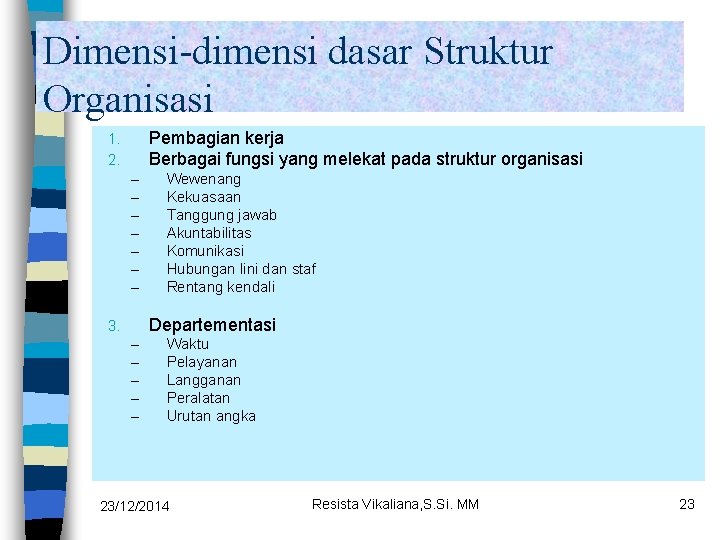 Dimensi-dimensi dasar Struktur Organisasi

1. Pembagian kerja
2. Berbagai fungsi yang melekat pada struktur organisasi
– Wewenang
– Kekuasaan
– Tanggung jawab
– Akuntabilitas
– Komunikasi
– Hubungan lini dan staf
– Rentang kendali

3. Departementasi
– Waktu
– Pelayanan
– Langganan
– Peralatan
– Urutan angka

23/12/2014

Resista Vikaliana,S.Si. MM

23